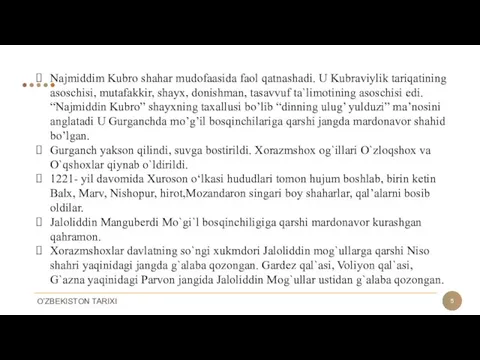 Najmiddim Kubro shahar mudofaasida faol qatnashadi. U Kubraviylik tariqatining asoschisi, mutafakkir, shayx, donishman, tasavvuf ta`limotining asoschisi edi. “Najmiddin Kubro” shayxning taxallusi bo’lib “dinning ulug’ yulduzi” ma’nosini anglatadi U Gurganchda mo’g’il bosqinchilariga qarshi jangda mardonavor shahid bo’lgan.

Gurganch yakson qilindi, suvga bostirildi. Xorazmshox og`illari O`zloqshox va O`qshoxlar qiynab o`ldirildi.

1221- yil davomida Xuroson o‘lkasi hududlari tomon hujum boshlab, birin ketin Balx, Marv, Nishopur, hirot,Mozandaron singari boy shaharlar, qal’alarni bosib oldilar.

Jaloliddin Manguberdi Mo`gi`l bosqinchiligiga qarshi mardonavor kurashgan qahramon.

Xorazmshoxlar davlatning so`ngi xukmdori Jaloliddin mog`ullarga qarshi Niso shahri yaqinidagi jangda g`alaba qozongan. Gardez qal`asi, Voliyon qal`asi, G`azna yaqinidagi Parvon jangida Jaloliddin Mog`ullar ustidan g`alaba qozongan.

O'ZBEKISTON TARIXI

5